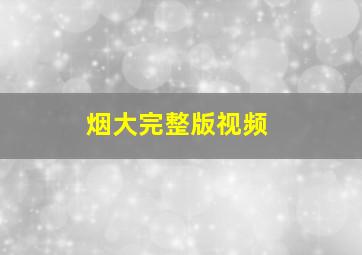 烟大完整版视频